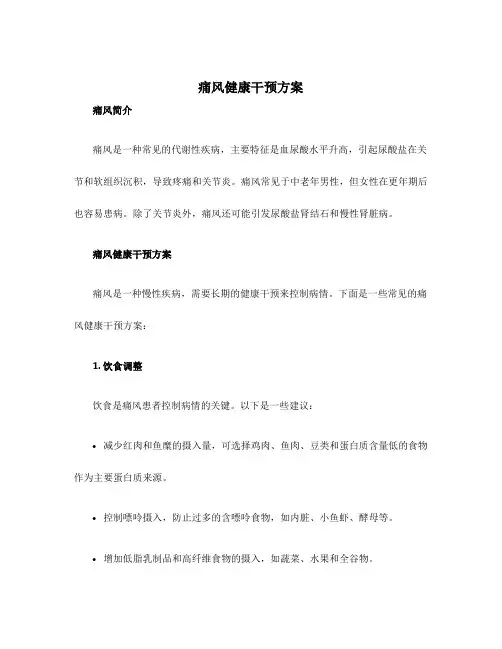 痛风健康干预方案

痛风简介

痛风是一种常见的代谢性疾病，主要特征是血尿酸水平升高，引起尿酸盐在关节和软组织沉积，导致疼痛和关节炎。痛风常见于中老年男性，但女性在更年期后也容易患病。除了关节炎外，痛风还可能引发尿酸盐肾结石和慢性肾脏病。

痛风健康干预方案

痛风是一种慢性疾病，需要长期的健康干预来控制病情。下面是一些常见的痛风健康干预方案：

1. 饮食调整

饮食是痛风患者控制病情的关键。以下是一些建议：

• 减少红肉和鱼糜的摄入量，可选择鸡肉、鱼肉、豆类和蛋白质含量低的食物作为主要蛋白质来源。

• 控制嘌呤摄入，防止过多的含嘌呤食物，如内脏、小鱼虾、酵母等。

• 增加低脂乳制品和高纤维食物的摄入，如蔬菜、水果和全谷物。